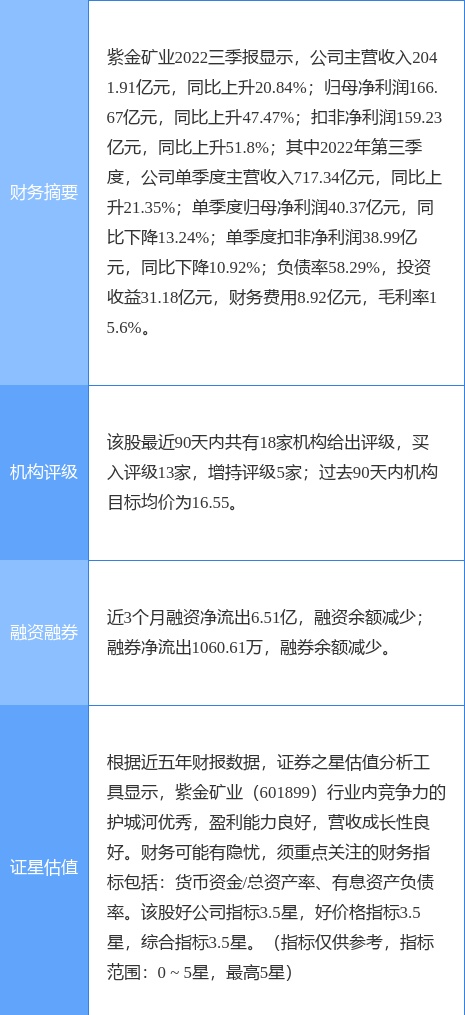 | | |
|---|---|
| 财务摘要 | 紫金矿业2022三季报显示，公司主营收入2041.91亿元，同比上升20.84%；归母净利润166.67亿元，同比上升47.47%；扣非净利润159.23亿元，同比上升51.8%；其中2022年第三季度，公司单季度主营收入717.34亿元，同比上升21.35%；单季度归母净利润40.37亿元，同比下降13.24%；单季度扣非净利润38.99亿元，同比下降10.92%；负债率58.29%，投资收益31.18亿元，财务费用8.92亿元，毛利率15.6%。 |
| 机构评级 | 该股最近90天内共有18家机构给出评级，买入评级13家，增持评级5家；过去90天内机构目标均价为16.55。 |
| 融资融券 | 近3个月融资净流出6.51亿，融资余额减少；融券净流出1060.61万，融券余额减少。 |
| 证星估值 | 根据近五年财报数据，证券之星估值分析工具显示，紫金矿业（601899）行业内竞争力的护城河优秀，盈利能力良好，营收成长性良好。财务可能有隐忧，须重点关注的财务指标包括：货币资金/总资产率、有息资产负债率。该股好公司指标3.5星，好价格指标3.5星，综合指标3.5星。（指标仅供参考，指标范围：0 ~ 5星，最高5星） |